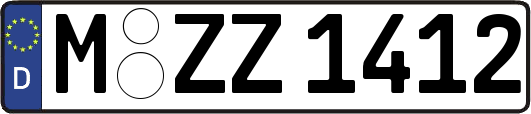 D
M ZZ 1412